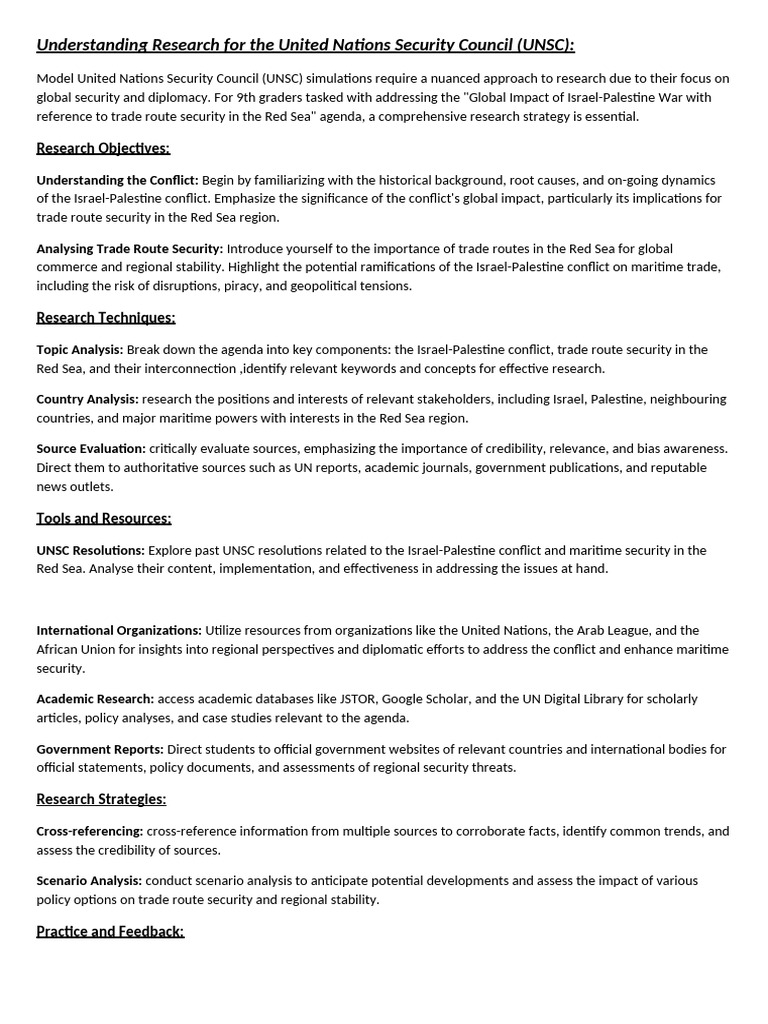 Understanding Research for the United Nations Security Council (UNSC):

Model United Nations Security Council (UNSC) simulations require a nuanced approach to research due to their focus on global security and diplomacy. For 9th graders tasked with addressing the "Global Impact of Israel-Palestine War with reference to trade route security in the Red Sea" agenda, a comprehensive research strategy is essential.

Research Objectives:

Understanding the Conflict: Begin by familiarizing with the historical background, root causes, and on-going dynamics of the Israel-Palestine conflict. Emphasize the significance of the conflict's global impact, particularly its implications for trade route security in the Red Sea region.

Analysing Trade Route Security: Introduce yourself to the importance of trade routes in the Red Sea for global commerce and regional stability. Highlight the potential ramifications of the Israel-Palestine conflict on maritime trade, including the risk of disruptions, piracy, and geopolitical tensions.

Research Techniques:

Topic Analysis: Break down the agenda into key components: the Israel-Palestine conflict, trade route security in the Red Sea, and their interconnection ,identify relevant keywords and concepts for effective research.

Country Analysis: research the positions and interests of relevant stakeholders, including Israel, Palestine, neighbouring countries, and major maritime powers with interests in the Red Sea region.

Source Evaluation: critically evaluate sources, emphasizing the importance of credibility, relevance, and bias awareness. Direct them to authoritative sources such as UN reports, academic journals, government publications, and reputable news outlets.

Tools and Resources:

UNSC Resolutions: Explore past UNSC resolutions related to the Israel-Palestine conflict and maritime security in the Red Sea. Analyse their content, implementation, and effectiveness in addressing the issues at hand.

International Organizations: Utilize resources from organizations like the United Nations, the Arab League, and the African Union for insights into regional perspectives and diplomatic efforts to address the conflict and enhance maritime security.

Academic Research: access academic databases like JSTOR, Google Scholar, and the UN Digital Library for scholarly articles, policy analyses, and case studies relevant to the agenda.

Government Reports: Direct students to official government websites of relevant countries and international bodies for official statements, policy documents, and assessments of regional security threats.

Research Strategies:

Cross-referencing: cross-reference information from multiple sources to corroborate facts, identify common trends, and assess the credibility of sources.

Scenario Analysis: conduct scenario analysis to anticipate potential developments and assess the impact of various policy options on trade route security and regional stability.

Practice and Feedback: